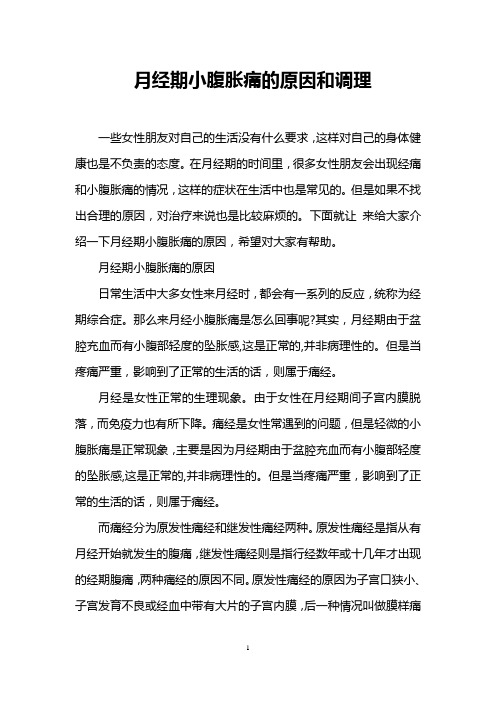 月经期小腹胀痛的原因和调理

一些女性朋友对自己的生活没有什么要求，这样对自己的身体健康也是不负责的态度。在月经期的时间里，很多女性朋友会出现经痛和小腹胀痛的情况，这样的症状在生活中也是常见的。但是如果不找出合理的原因，对治疗来说也是比较麻烦的。下面就让 来给大家介绍一下月经期小腹胀痛的原因，希望对大家有帮助。

月经期小腹胀痛的原因

日常生活中大多女性来月经时，都会有一系列的反应，统称为经期综合症。那么来月经小腹胀痛是怎么回事呢?其实，月经期由于盆腔充血而有小腹部轻度的坠胀感,这是正常的,并非病理性的。但是当疼痛严重，影响到了正常的生活的话，则属于痛经。

月经是女性正常的生理现象。由于女性在月经期间子宫内膜脱落，而免疫力也有所下降。痛经是女性常遇到的问题，但是轻微的小腹胀痛是正常现象，主要是因为月经期由于盆腔充血而有小腹部轻度的坠胀感,这是正常的,并非病理性的。但是当疼痛严重，影响到了正常的生活的话，则属于痛经。

而痛经分为原发性痛经和继发性痛经两种。原发性痛经是指从有月经开始就发生的腹痛，继发性痛经则是指行经数年或十几年才出现的经期腹痛，两种痛经的原因不同。原发性痛经的原因为子宫口狭小、子宫发育不良或经血中带有大片的子宫内膜，后一种情况叫做膜样痛

1